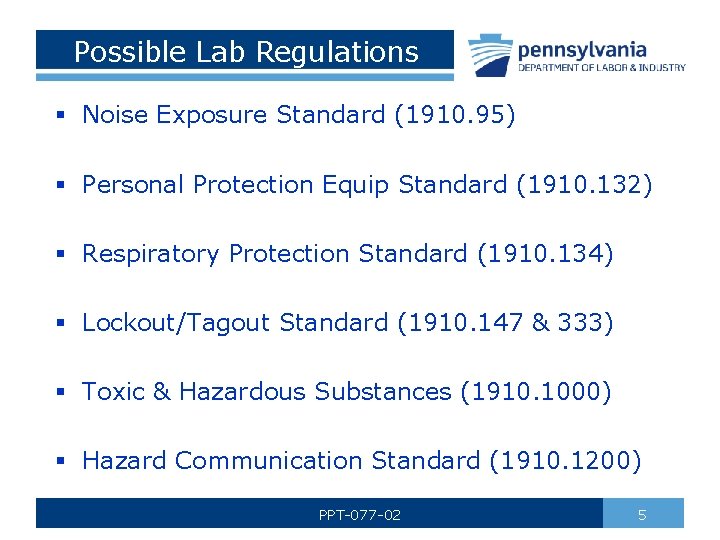 Possible Lab Regulations

pennsylvania
DEPARTMENT OF LABOR & INDUSTRY

▪ Noise Exposure Standard (1910.95)

▪ Personal Protection Equip Standard (1910.132)

▪ Respiratory Protection Standard (1910.134)

▪ Lockout/Tagout Standard (1910.147 & 333)

▪ Toxic & Hazardous Substances (1910.1000)

▪ Hazard Communication Standard (1910.1200)

PPT-077-02

5